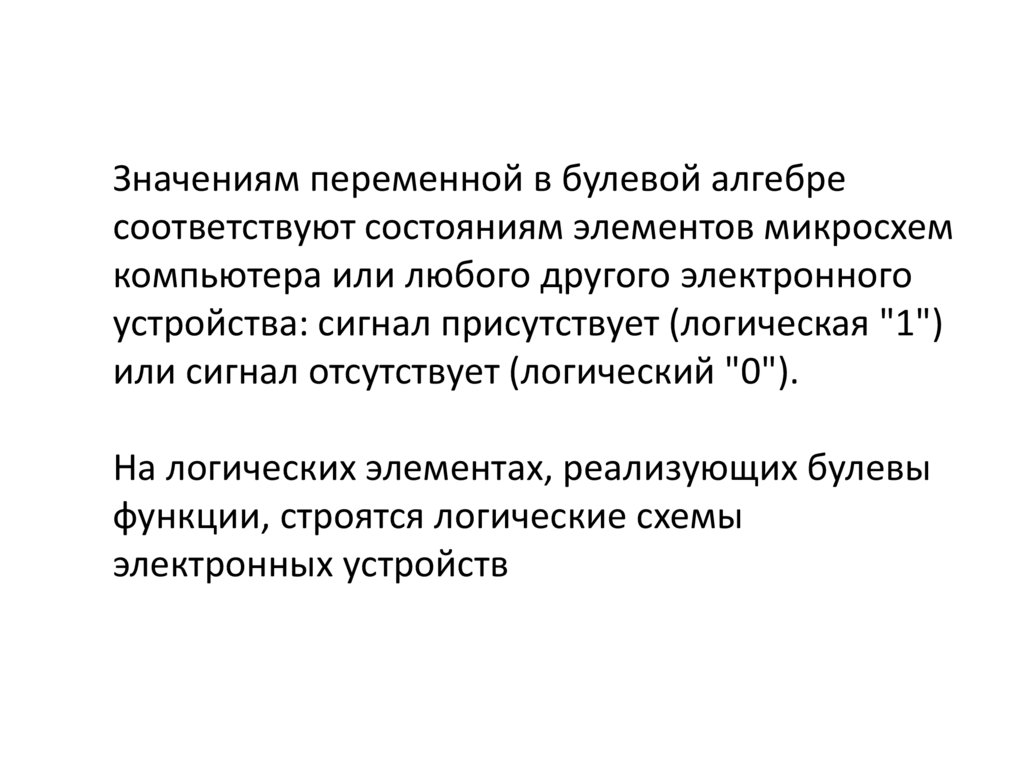 Значениям переменной в булевой алгебре соответствуют состояниям элементов микросхем компьютера или любого другого электронного устройства: сигнал присутствует (логическая "1") или сигнал отсутствует (логический "0").

На логических элементах, реализующих булевы функции, строятся логические схемы электронных устройств